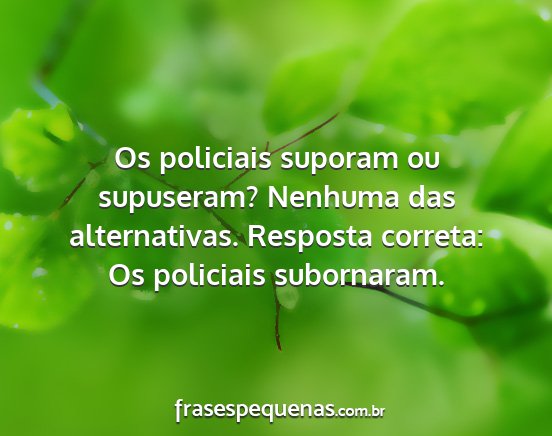 Os policiais suporam ou supuseram? Nenhuma das alternativas. Resposta correta: Os policiais subornaram.

frasespequenas.com.br